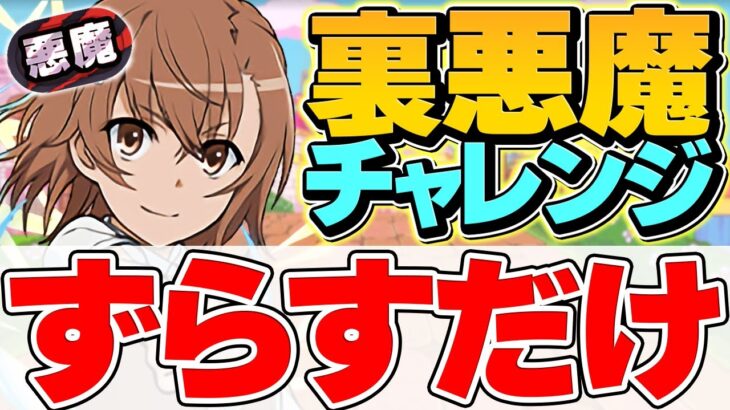 悪魔

裏悪魔
チャレンジ

ずらすだけ